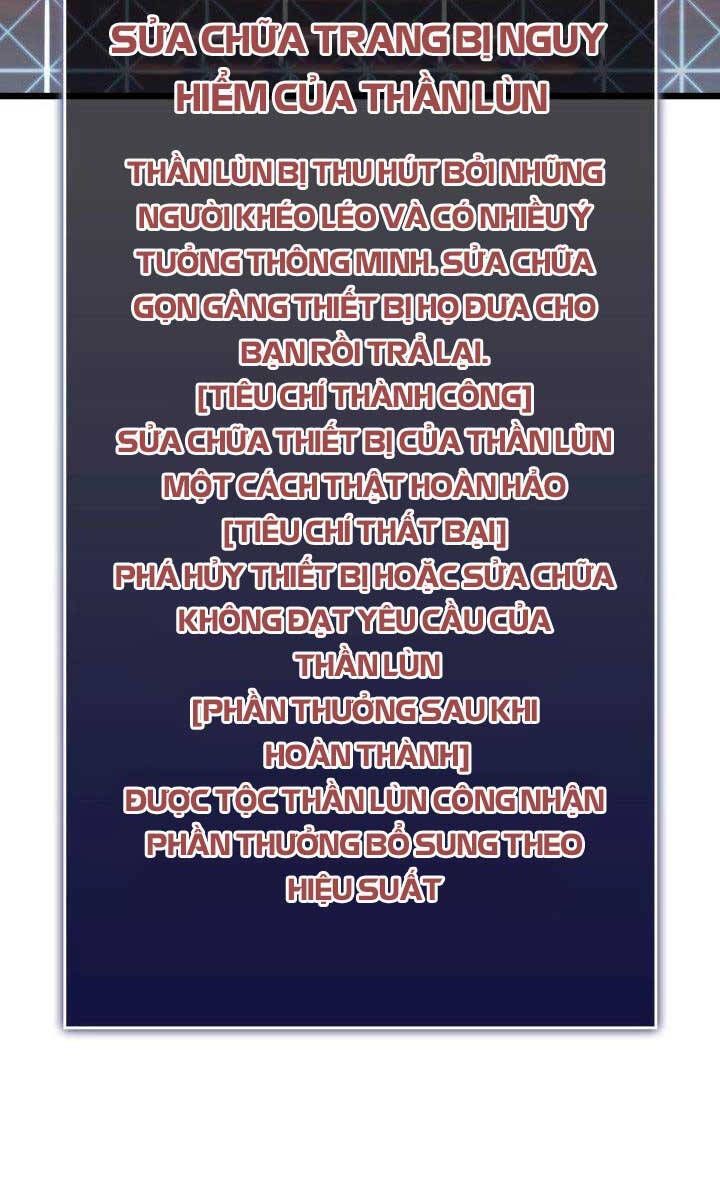 SỬA CHỮA TRANG BỊ NGUY HIỂM CỦA THẦN LÙN

THẦN LÙN BỊ THU HÚT BỞI NHỮNG NGƯỜI KHÉO LÉO VÀ CÓ NHIỀU Ý TƯỞNG THÔNG MINH. SỬA CHỮA GỌN GÀNG THIẾT BỊ HỌ ĐƯA CHO BẠN RỒI TRẢ LẠI.
[TIÊU CHÍ THÀNH CÔNG]
SỬA CHỮA THIẾT BỊ CỦA THẦN LÙN MỘT CÁCH THẬT HOÀN HẢO
[TIÊU CHÍ THẤT BẠI]
PHÁ HỦY THIẾT BỊ HOẶC SỬA CHỮA KHÔNG ĐẠT YÊU CẦU CỦA THẦN LÙN
[PHẦN THƯỞNG SAU KHI HOÀN THÀNH]
ĐƯỢC TỘC THẦN LÙN CÔNG NHẬN
PHẦN THƯỞNG BỔ SUNG THEO HIỆU SUẤT